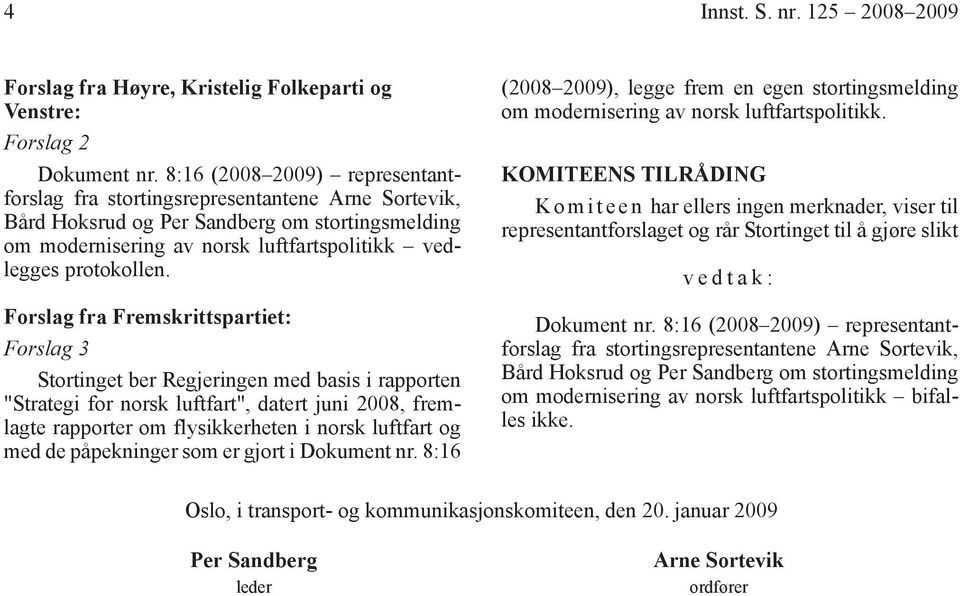 4 Innst. S. nr. 125 – 2008–2009

Forslag fra Høyre, Kristelig Folkeparti og Venstre:

Forslag 2

Dokument nr. 8:16 (2008–2009) – representantforslag fra stortingsrepresentantene Arne Sortevik, Bård Hoksrud og Per Sandberg om stortingsmelding om modernisering av norsk luftfartspolitikk – vedlegges protokollen.

Forslag fra Fremskrittspartiet:

Forslag 3

Stortinget ber Regjeringen med basis i rapporten "Strategi for norsk luftfart", datert juni 2008, fremlagte rapporter om flysikkerheten i norsk luftfart og med de påpekninger som er gjort i Dokument nr. 8:16 (2008–2009), legge frem en egen stortingsmelding om modernisering av norsk luftfartspolitikk.

KOMITEENS TILRÅDING

Komiteen har ellers ingen merknader, viser til representantforslaget og rår Stortinget til å gjøre slikt

vedtak:

Dokument nr. 8:16 (2008–2009) – representantforslag fra stortingsrepresentantene Arne Sortevik, Bård Hoksrud og Per Sandberg om stortingsmelding om modernisering av norsk luftfartspolitikk – bifalles ikke.

Oslo, i transport- og kommunikasjonskomiteen, den 20. januar 2009

Per Sandberg
leder

Arne Sortevik
ordfører